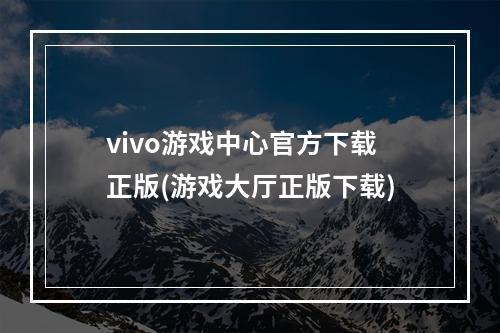 vivo游戏中心官方下载正版(游戏大厅正版下载)